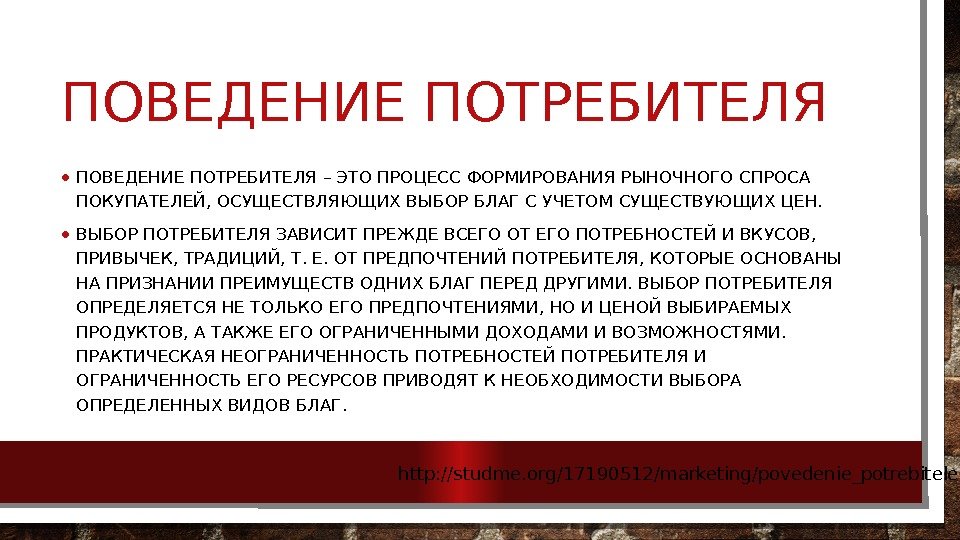 ПОВЕДЕНИЕ ПОТРЕБИТЕЛЯ

• ПОВЕДЕНИЕ ПОТРЕБИТЕЛЯ – ЭТО ПРОЦЕСС ФОРМИРОВАНИЯ РЫНОЧНОГО СПРОСА ПОКУПАТЕЛЕЙ, ОСУЩЕСТВЛЯЮЩИХ ВЫБОР БЛАГ С УЧЕТОМ СУЩЕСТВУЮЩИХ ЦЕН.

• ВЫБОР ПОТРЕБИТЕЛЯ ЗАВИСИТ ПРЕЖДЕ ВСЕГО ОТ ЕГО ПОТРЕБНОСТЕЙ И ВКУСОВ, ПРИВЫЧЕК, ТРАДИЦИЙ, Т. Е. ОТ ПРЕДПОЧТЕНИЙ ПОТРЕБИТЕЛЯ, КОТОРЫЕ ОСНОВАНЫ НА ПРИЗНАНИИ ПРЕИМУЩЕСТВ ОДНИХ БЛАГ ПЕРЕД ДРУГИМИ. ВЫБОР ПОТРЕБИТЕЛЯ ОПРЕДЕЛЯЕТСЯ НЕ ТОЛЬКО ЕГО ПРЕДПОЧТЕНИЯМИ, НО И ЦЕНОЙ ВЫБИРАЕМЫХ ПРОДУКТОВ, А ТАКЖЕ ЕГО ОГРАНИЧЕННЫМИ ДОХОДАМИ И ВОЗМОЖНОСТЯМИ. ПРАКТИЧЕСКАЯ НЕОГРАНИЧЕННОСТЬ ПОТРЕБНОСТЕЙ ПОТРЕБИТЕЛЯ И ОГРАНИЧЕННОСТЬ ЕГО РЕСУРСОВ ПРИВОДЯТ К НЕОБХОДИМОСТИ ВЫБОРА ОПРЕДЕЛЕННЫХ ВИДОВ БЛАГ.

http://studme.org/17190512/marketing/povedenie_potrebitele